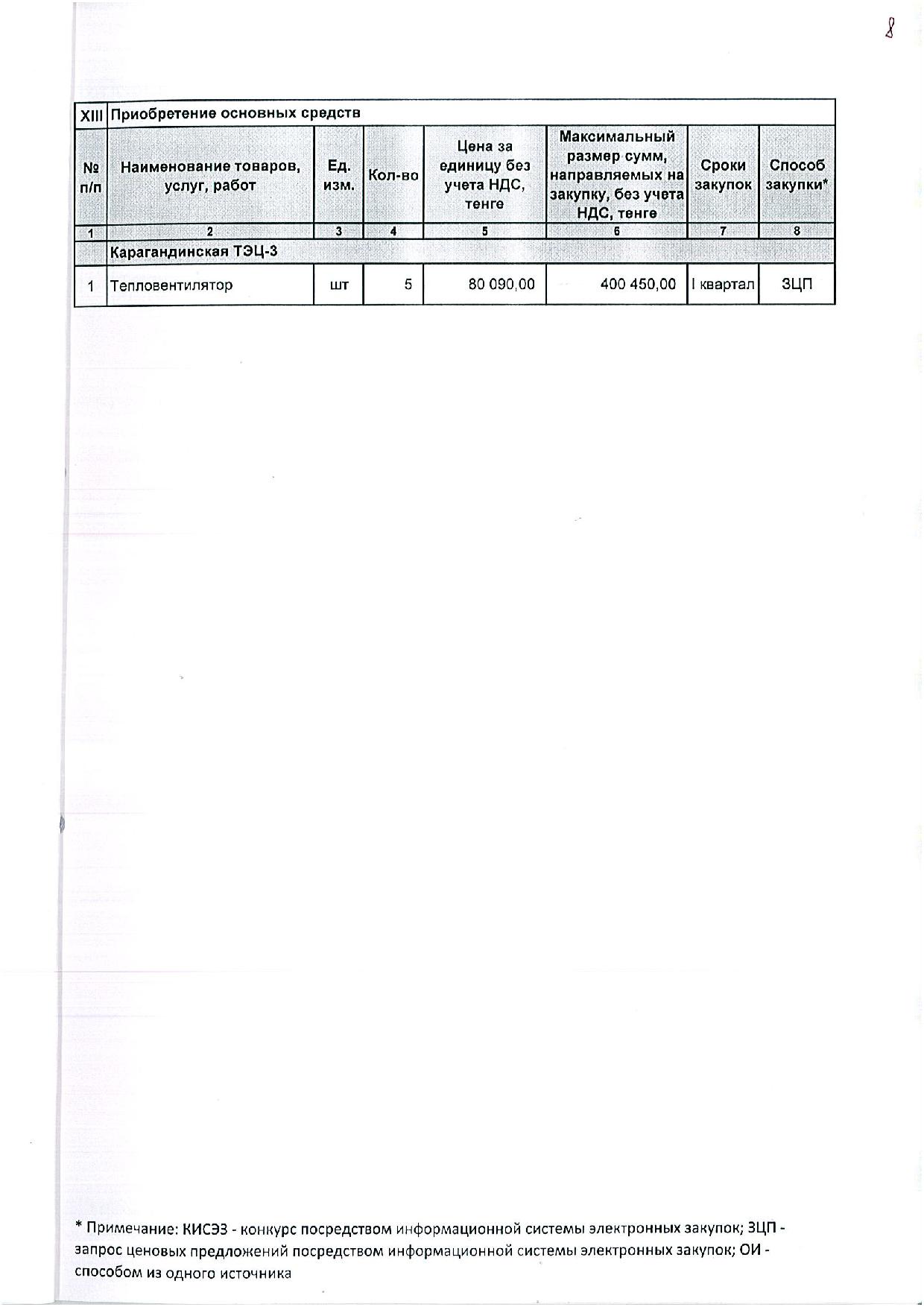 8

| XIII | Приобретение основных средств | | | | | | |
|---|---|---|---|---|---|---|---|
| № п/п | Наименование товаров, услуг, работ | Ед. изм. | Кол-во | Цена за единицу без учета НДС, тенге | Максимальный размер сумм, направляемых на закупку, без учета НДС, тенге | Сроки закупок | Способ закупки* |
| 1 | 2 | 3 | 4 | 5 | 6 | 7 | 8 |
| | Карагандинская ТЭЦ-3 | | | | | | |
| 1 | Тепловентилятор | шт | 5 | 80 090,00 | 400 450,00 | I квартал | ЗЦП |

* Примечание: КИСЭЗ - конкурс посредством информационной системы электронных закупок; ЗЦП - запрос ценовых предложений посредством информационной системы электронных закупок; ОИ - способом из одного источника